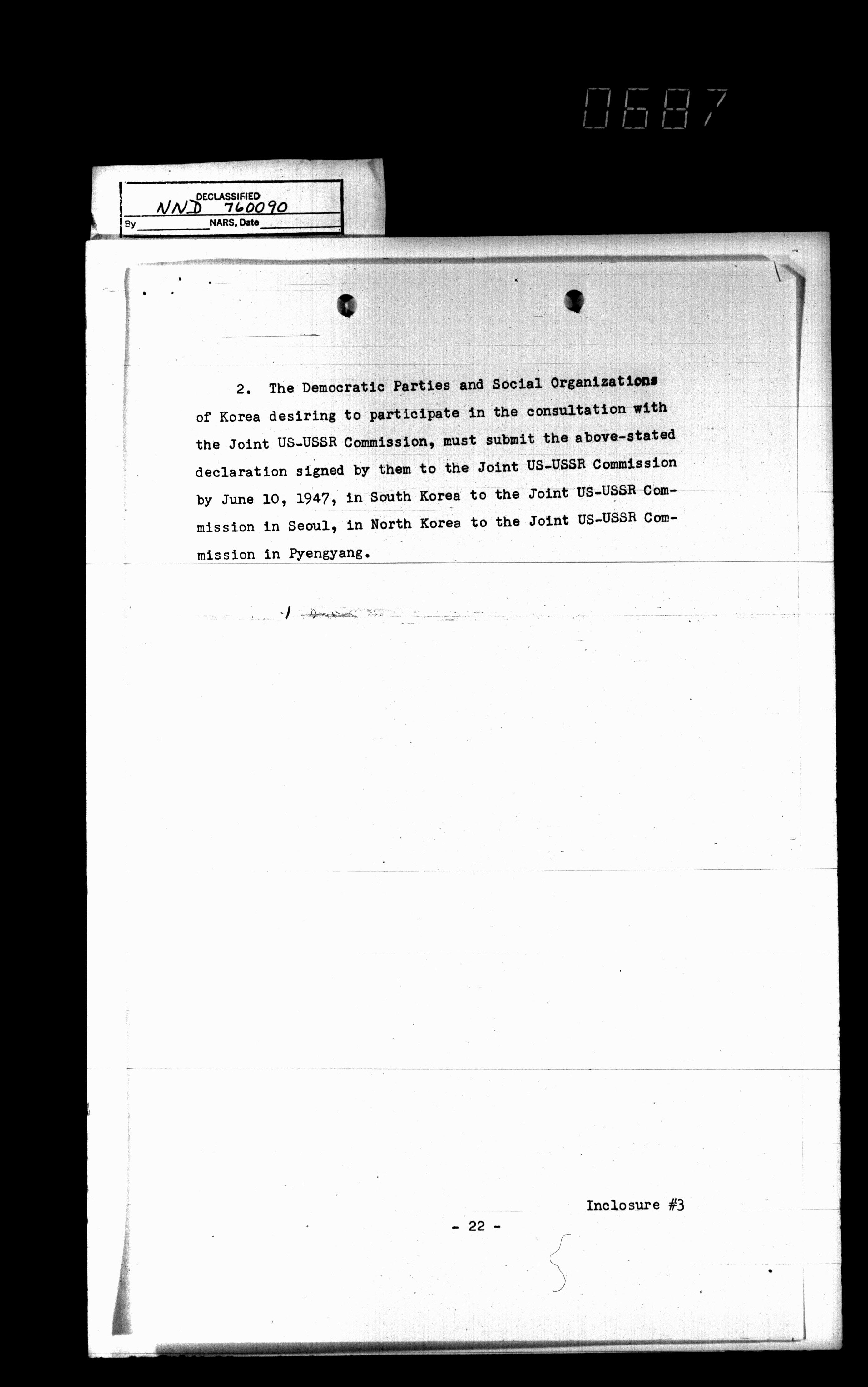 0687

DECLASSIFIED
NND 760090
By ____ NARS, Date ____

2. The Democratic Parties and Social Organizations of Korea desiring to participate in the consultation with the Joint US-USSR Commission, must submit the above-stated declaration signed by them to the Joint US-USSR Commission by June 10, 1947, in South Korea to the Joint US-USSR Commission in Seoul, in North Korea to the Joint US-USSR Commission in Pyengyang.

Inclosure #3

- 22 -